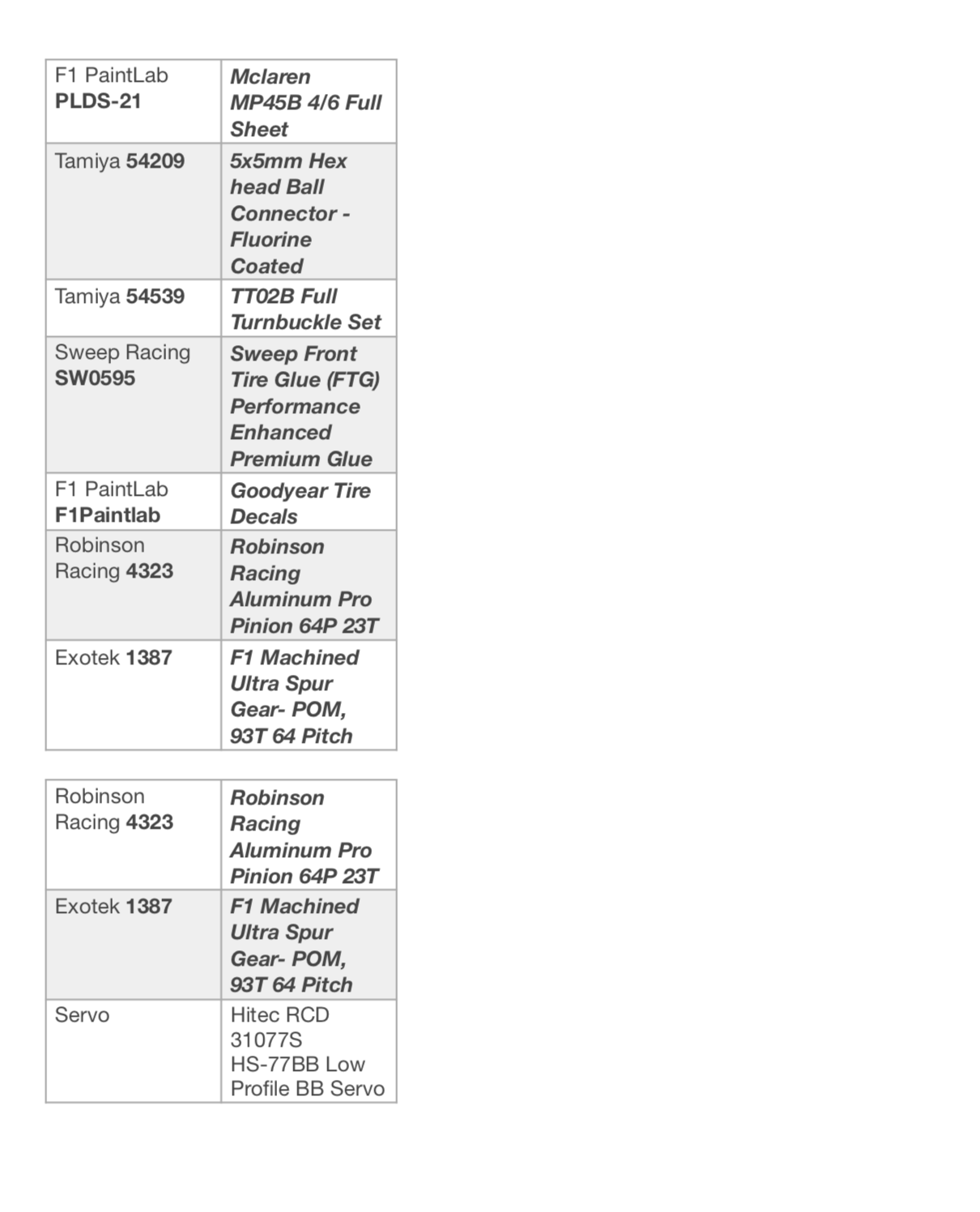 | | |
|---|---|
| F1 PaintLab **PLDS-21** | ***Mclaren MP45B 4/6 Full Sheet*** |
| Tamiya **54209** | ***5x5mm Hex head Ball Connector - Fluorine Coated*** |
| Tamiya **54539** | ***TT02B Full Turnbuckle Set*** |
| Sweep Racing **SW0595** | ***Sweep Front Tire Glue (FTG) Performance Enhanced Premium Glue*** |
| F1 PaintLab **F1Paintlab** | ***Goodyear Tire Decals*** |
| Robinson Racing **4323** | ***Robinson Racing Aluminum Pro Pinion 64P 23T*** |
| Exotek **1387** | ***F1 Machined Ultra Spur Gear- POM, 93T 64 Pitch*** |

| | |
|---|---|
| Robinson Racing **4323** | ***Robinson Racing Aluminum Pro Pinion 64P 23T*** |
| Exotek **1387** | ***F1 Machined Ultra Spur Gear- POM, 93T 64 Pitch*** |
| Servo | Hitec RCD 31077S HS-77BB Low Profile BB Servo |